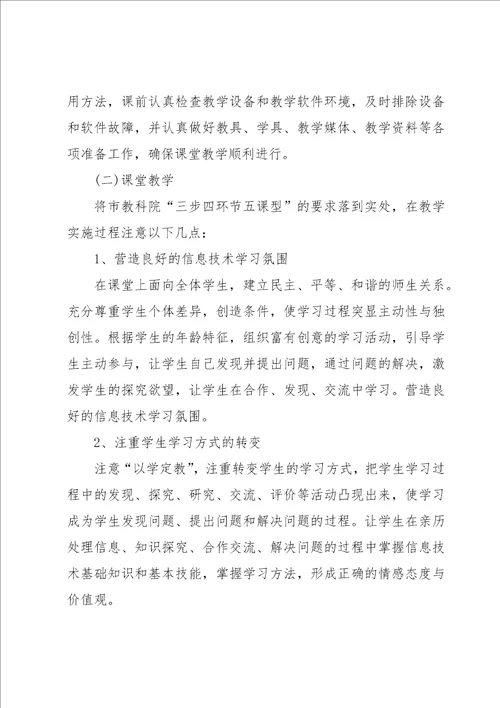 用方法，课前认真检查教学设备和教学软件环境，及时排除设备和软件故障，并认真做好教具、学具、教学媒体、教学资料等各项准备工作，确保课堂教学顺利进行。

(二)课堂教学

将市教科院“三步四环节五课型”的要求落到实处，在教学实施过程注意以下几点：

1、营造良好的信息技术学习氛围

在课堂上面向全体学生，建立民主、平等、和谐的师生关系。充分尊重学生个体差异，创造条件，使学习过程突显主动性与独创性。根据学生的年龄特征，组织富有创意的学习活动，引导学生主动参与，让学生自己发现并提出问题，通过问题的解决，激发学生的探究欲望，让学生在合作、发现、交流中学习。营造良好的信息技术学习氛围。

2、注重学生学习方式的转变

注意“以学定教”，注重转变学生的学习方式，把学生学习过程中的发现、探究、研究、交流、评价等活动凸现出来，使学习成为学生发现问题、提出问题和解决问题的过程。让学生在亲历处理信息、知识探究、合作交流、解决问题的过程中掌握信息技术基础知识和基本技能，掌握学习方法，形成正确的情感态度与价值观。